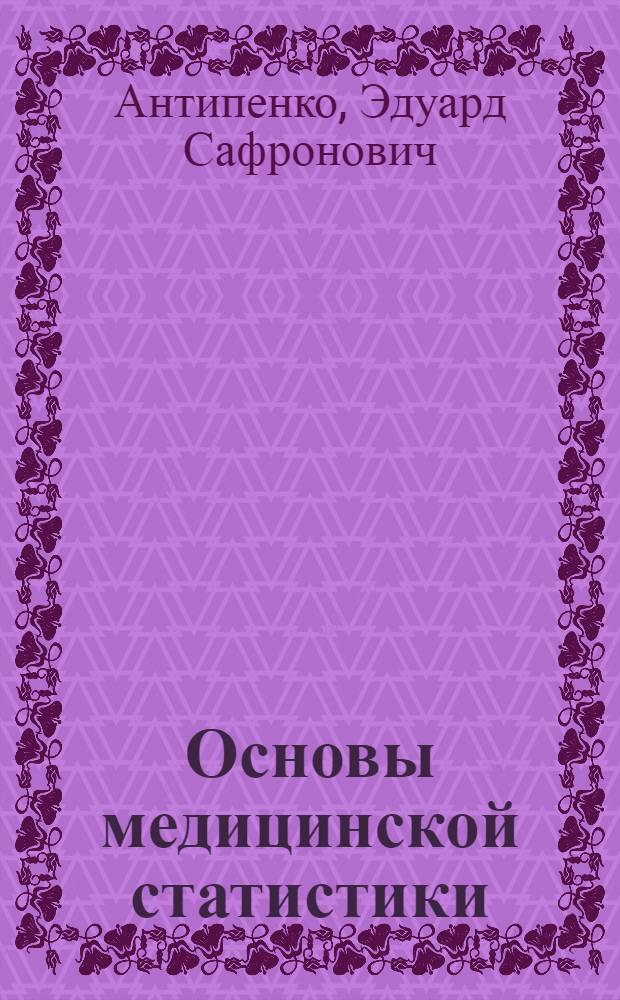 Антипенко, Эдуард Сафронович

Основы медицинской статистики